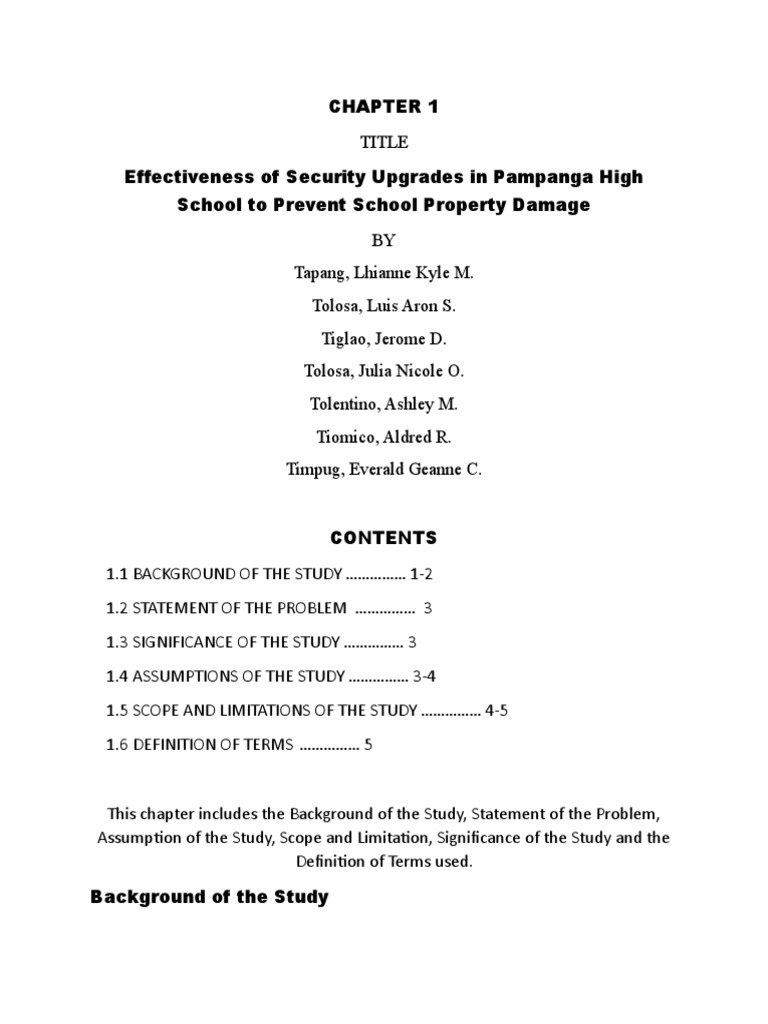 CHAPTER 1

TITLE

Effectiveness of Security Upgrades in Pampanga High School to Prevent School Property Damage

BY

Tapang, Lhianne Kyle M.

Tolosa, Luis Aron S.

Tiglao, Jerome D.

Tolosa, Julia Nicole O.

Tolentino, Ashley M.

Tiomico, Aldred R.

Timpug, Everald Geanne C.

CONTENTS

1.1 BACKGROUND OF THE STUDY ............... 1-2

1.2 STATEMENT OF THE PROBLEM ............... 3

1.3 SIGNIFICANCE OF THE STUDY ............... 3

1.4 ASSUMPTIONS OF THE STUDY ............... 3-4

1.5 SCOPE AND LIMITATIONS OF THE STUDY ............... 4-5

1.6 DEFINITION OF TERMS ............... 5

This chapter includes the Background of the Study, Statement of the Problem, Assumption of the Study, Scope and Limitation, Significance of the Study and the Definition of Terms used.

Background of the Study